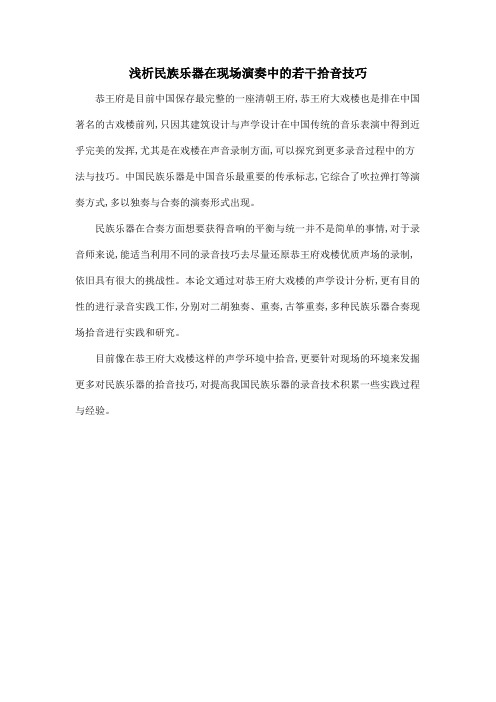 浅析民族乐器在现场演奏中的若干拾音技巧

恭王府是目前中国保存最完整的一座清朝王府，恭王府大戏楼也是排在中国著名的古戏楼前列，只因其建筑设计与声学设计在中国传统的音乐表演中得到近乎完美的发挥，尤其是在戏楼在声音录制方面，可以探究到更多录音过程中的方法与技巧。中国民族乐器是中国音乐最重要的传承标志，它综合了吹拉弹打等演奏方式，多以独奏与合奏的演奏形式出现。

民族乐器在合奏方面想要获得音响的平衡与统一并不是简单的事情，对于录音师来说，能适当利用不同的录音技巧去尽量还原恭王府戏楼优质声场的录制，依旧具有很大的挑战性。本论文通过对恭王府大戏楼的声学设计分析，更有目的性的进行录音实践工作，分别对二胡独奏、重奏，古筝重奏，多种民族乐器合奏现场拾音进行实践和研究。

目前像在恭王府大戏楼这样的声学环境中拾音，更要针对现场的环境来发掘更多对民族乐器的拾音技巧，对提高我国民族乐器的录音技术积累一些实践过程与经验。